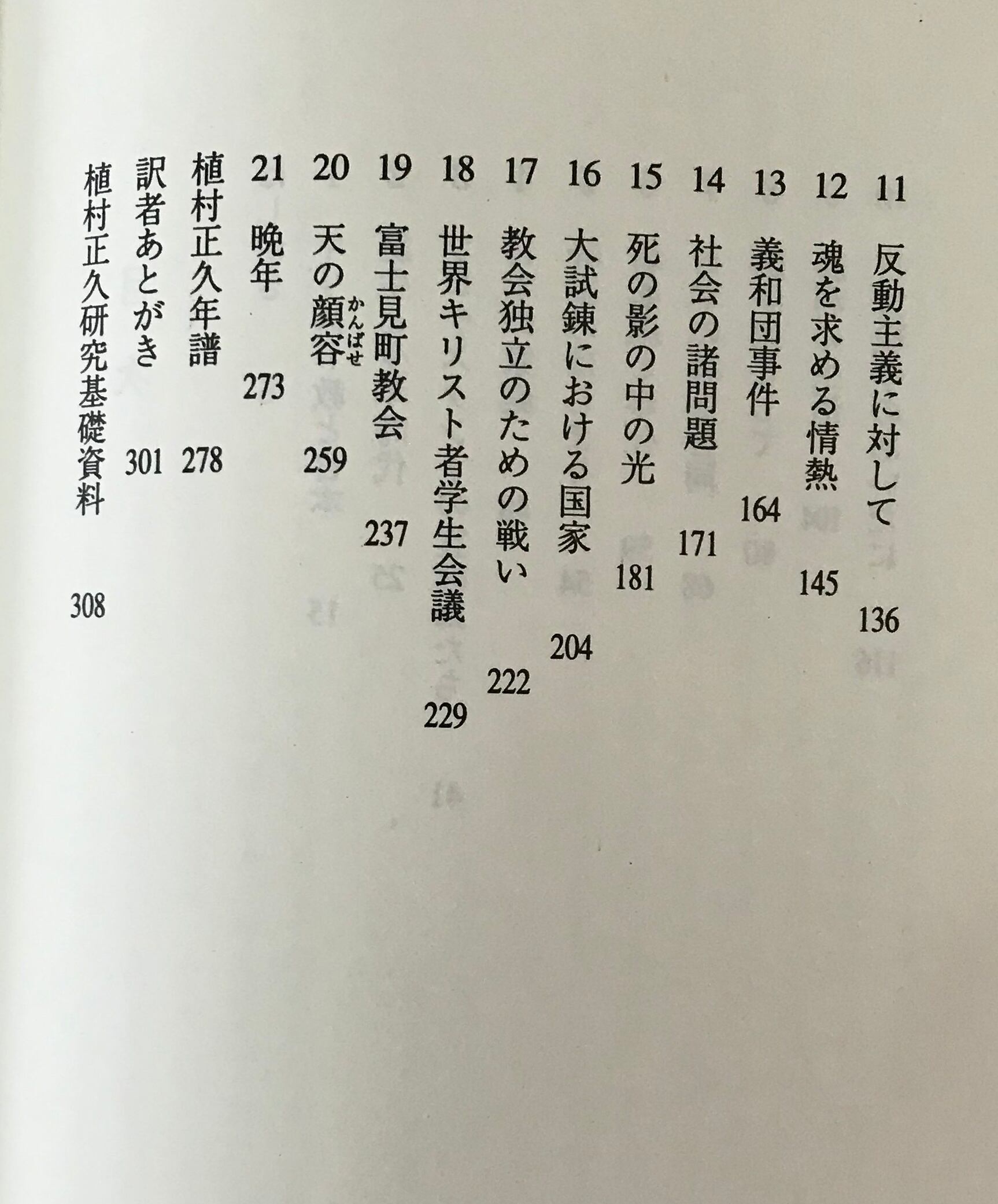 11 反動主義に対して 136
12 魂を求める情熱 145
13 義和団事件 164
14 社会の諸問題 171
15 死の影の中の光 181
16 大試錬における国家 204
17 教会独立のための戦い 222
18 世界キリスト者学生会議 229
19 富士見町教会 237
20 天の顔容(かんばせ) 259
21 晩年 273
植村正久年譜 278
訳者あとがき 301
植村正久研究基礎資料 308